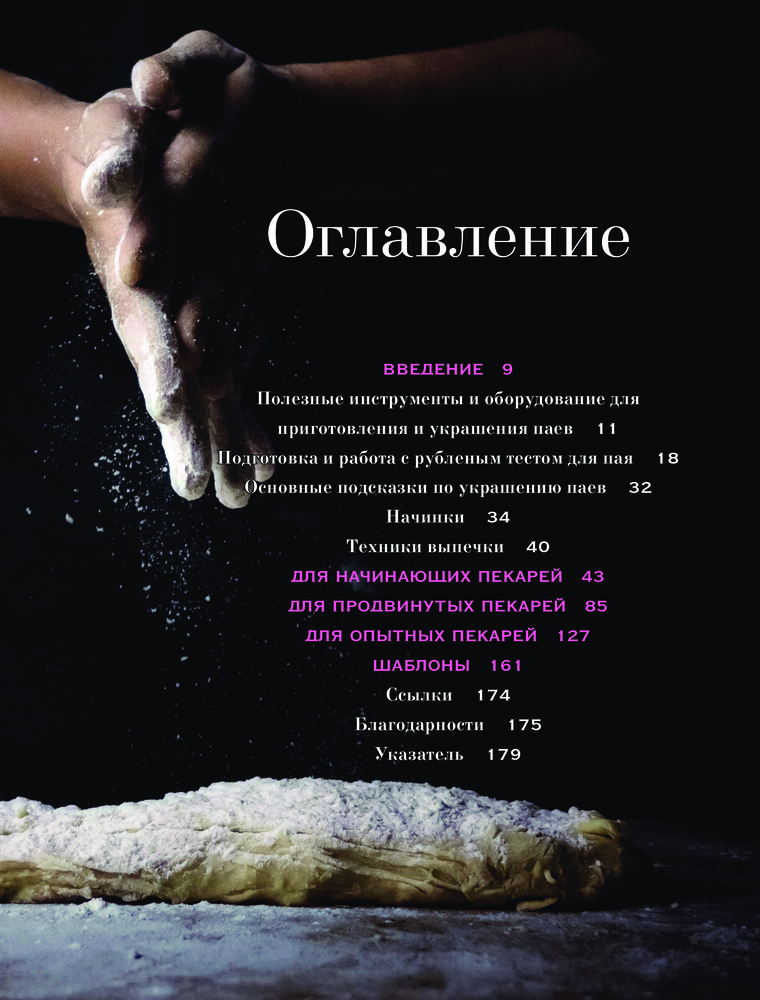 Оглавление

ВВЕДЕНИЕ 9
Полезные инструменты и оборудование для приготовления и украшения паев 11
Подготовка и работа с рубленым тестом для пая 18
Основные подсказки по украшению паев 32
Начинки 34
Техники выпечки 40
ДЛЯ НАЧИНАЮЩИХ ПЕКАРЕЙ 43
ДЛЯ ПРОДВИНУТЫХ ПЕКАРЕЙ 85
ДЛЯ ОПЫТНЫХ ПЕКАРЕЙ 127
ШАБЛОНЫ 161
Ссылки 174
Благодарности 175
Указатель 179